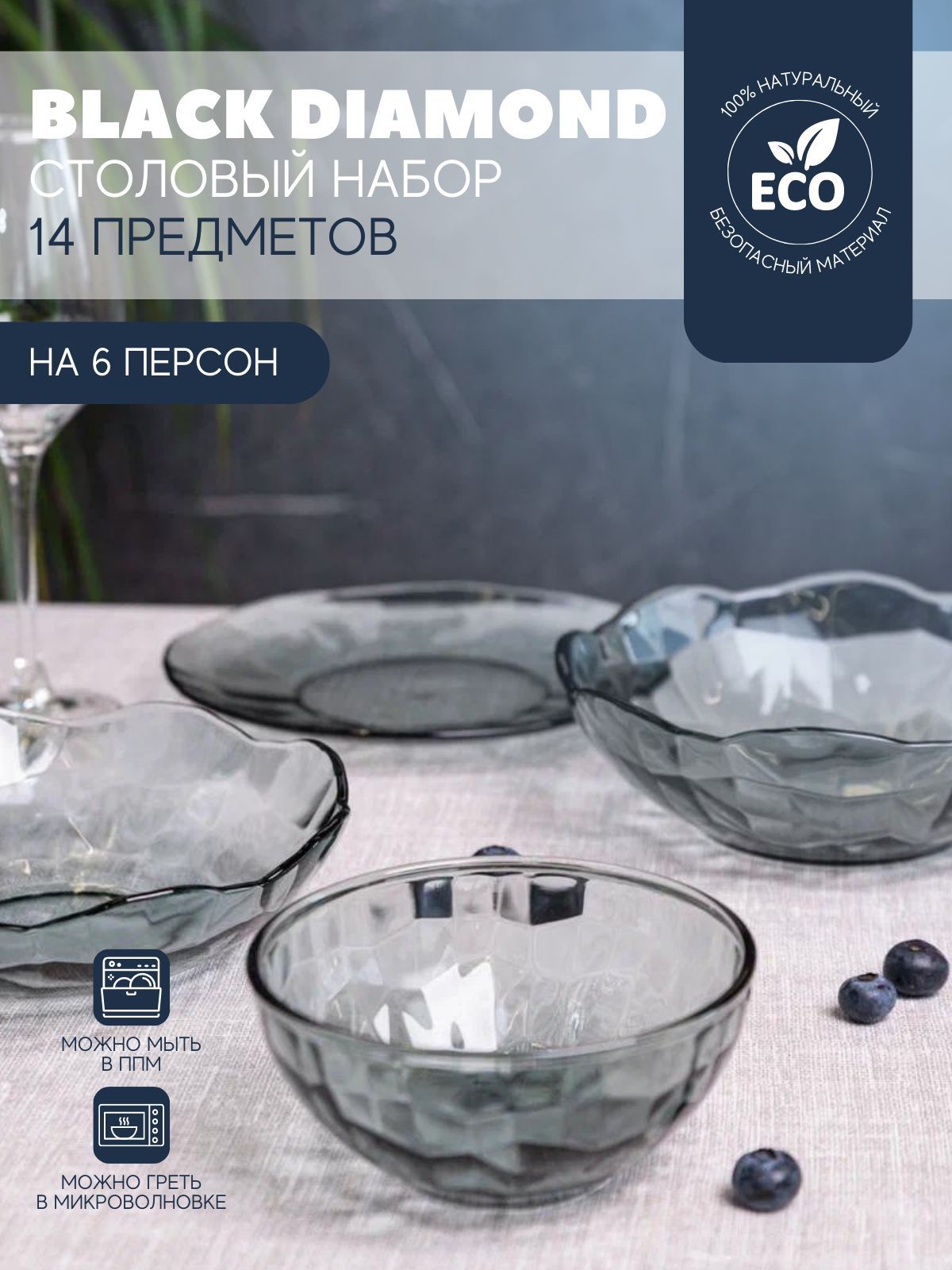 BLACK DIAMOND
СТОЛОВЫЙ НАБОР
14 ПРЕДМЕТОВ

100% НАТУРАЛЬНЫЙ
ECO
БЕЗОПАСНЫЙ МАТЕРИАЛ

НА 6 ПЕРСОН

МОЖНО МЫТЬ В ППМ

МОЖНО ГРЕТЬ В МИКРОВОЛНОВКЕ